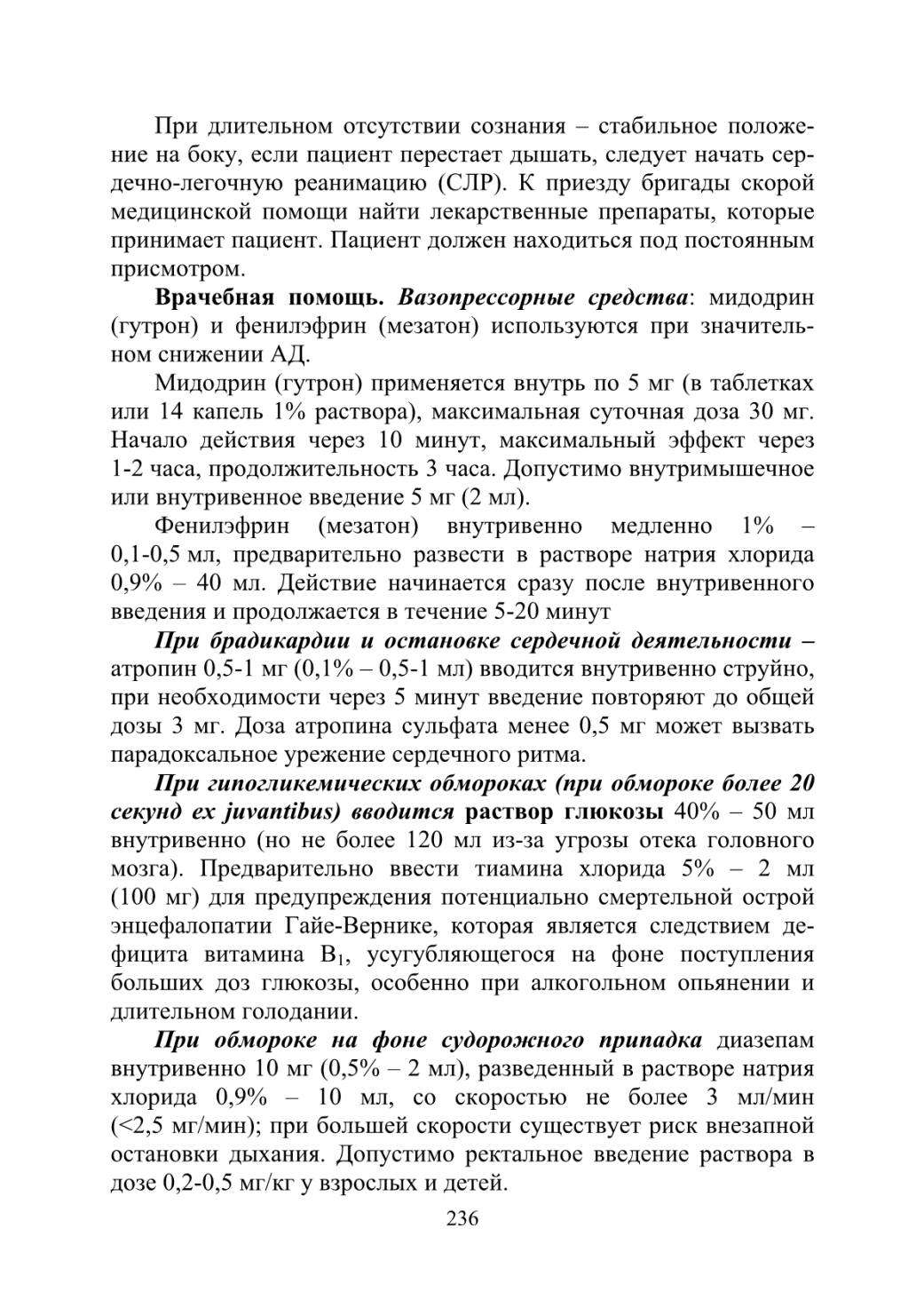 При длительном отсутствии сознания – стабильное положение на боку, если пациент перестает дышать, следует начать сердечно-легочную реанимацию (СЛР). К приезду бригады скорой медицинской помощи найти лекарственные препараты, которые принимает пациент. Пациент должен находиться под постоянным присмотром.

Врачебная помощь. Вазопрессорные средства: мидодрин (гутрон) и фенилэфрин (мезатон) используются при значительном снижении АД.

Мидодрин (гутрон) применяется внутрь по 5 мг (в таблетках или 14 капель 1% раствора), максимальная суточная доза 30 мг. Начало действия через 10 минут, максимальный эффект через 1-2 часа, продолжительность 3 часа. Допустимо внутримышечное или внутривенное введение 5 мг (2 мл).

Фенилэфрин (мезатон) внутривенно медленно 1% – 0,1-0,5 мл, предварительно развести в растворе натрия хлорида 0,9% – 40 мл. Действие начинается сразу после внутривенного введения и продолжается в течение 5-20 минут

При брадикардии и остановке сердечной деятельности – атропин 0,5-1 мг (0,1% – 0,5-1 мл) вводится внутривенно струйно, при необходимости через 5 минут введение повторяют до общей дозы 3 мг. Доза атропина сульфата менее 0,5 мг может вызвать парадоксальное урежение сердечного ритма.

При гипогликемических обмороках (при обмороке более 20 секунд ex juvantibus) вводится раствор глюкозы 40% – 50 мл внутривенно (но не более 120 мл из-за угрозы отека головного мозга). Предварительно ввести тиамина хлорида 5% – 2 мл (100 мг) для предупреждения потенциально смертельной острой энцефалопатии Гайе-Вернике, которая является следствием дефицита витамина $B_1$, усугубляющегося на фоне поступления больших доз глюкозы, особенно при алкогольном опьянении и длительном голодании.

При обмороке на фоне судорожного припадка диазепам внутривенно 10 мг (0,5% – 2 мл), разведенный в растворе натрия хлорида 0,9% – 10 мл, со скоростью не более 3 мл/мин (<2,5 мг/мин); при большей скорости существует риск внезапной остановки дыхания. Допустимо ректальное введение раствора в дозе 0,2-0,5 мг/кг у взрослых и детей.

236